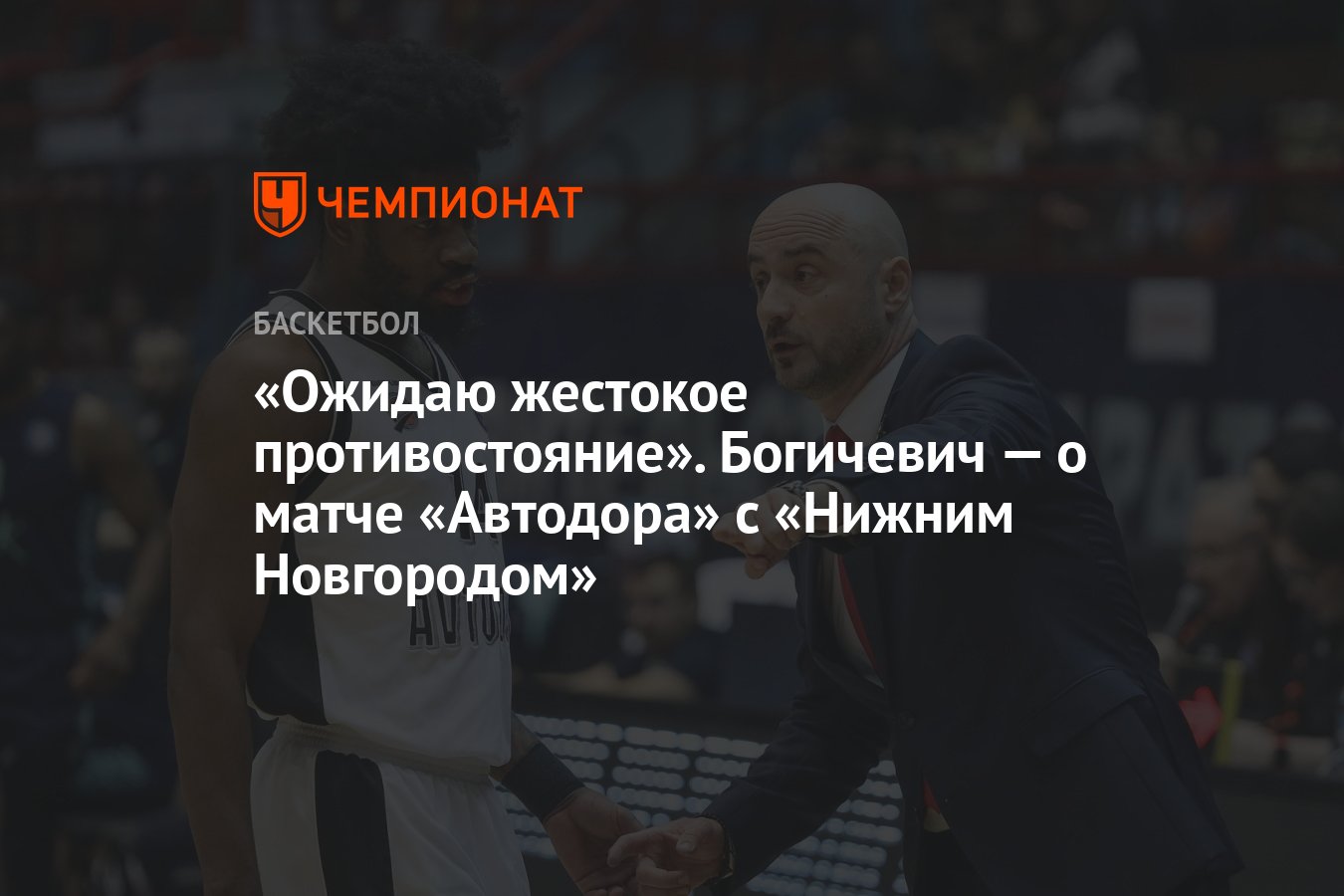 ЧЕМПИОНАТ

БАСКЕТБОЛ

«Ожидаю жестокое противостояние». Богичевич — о матче «Автодора» с «Нижним Новгородом»